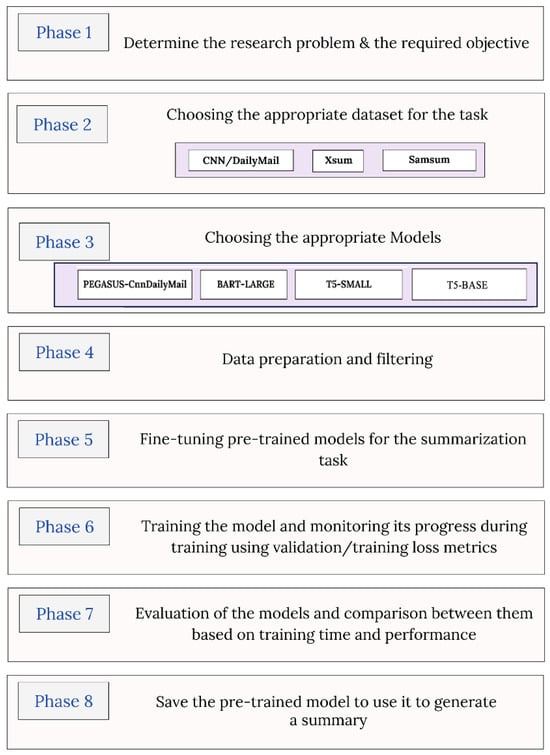 Phase 1

Determine the research problem & the required objective

Phase 2

Choosing the appropriate dataset for the task

CNN/DailyMail

Xsum

Samsum

Phase 3

Choosing the appropriate Models

PEGASUS-CnnDailyMail

BART-LARGE

T5-SMALL

T5-BASE

Phase 4

Data preparation and filtering

Phase 5

Fine-tuning pre-trained models for the summarization task

Phase 6

Training the model and monitoring its progress during training using validation/training loss metrics

Phase 7

Evaluation of the models and comparison between them based on training time and performance

Phase 8

Save the pre-trained model to use it to generate a summary